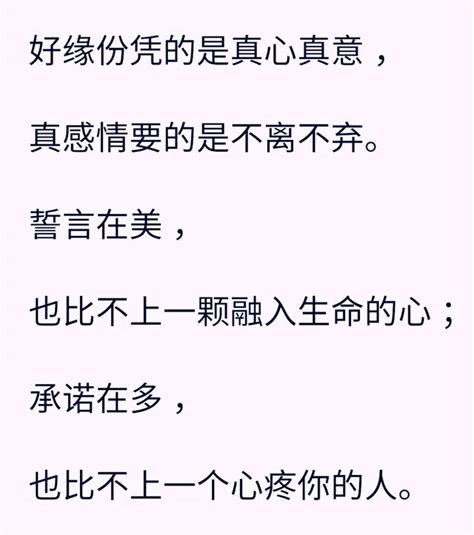 好缘份凭的是真心真意，

真感情要的是不离不弃。

誓言在美，

也比不上一颗融入生命的心；

承诺在多，

也比不上一个心疼你的人。